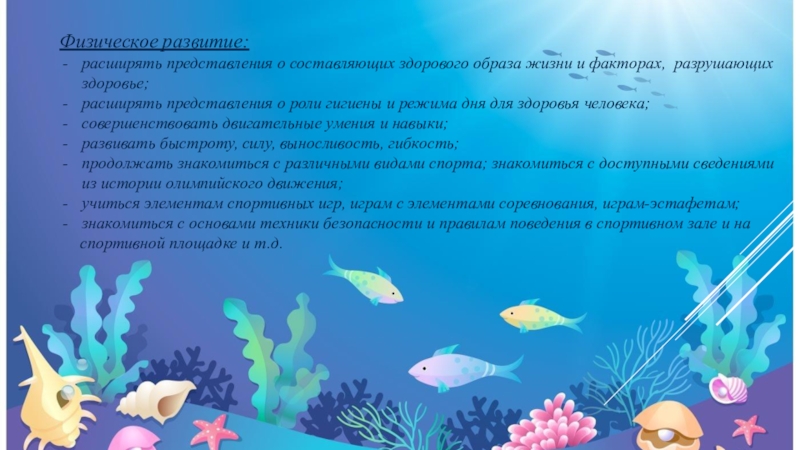 Физическое развитие:

- расширять представления о составляющих здорового образа жизни и факторах, разрушающих здоровье;
- расширять представления о роли гигиены и режима дня для здоровья человека;
- совершенствовать двигательные умения и навыки;
- развивать быстроту, силу, выносливость, гибкость;
- продолжать знакомиться с различными видами спорта; знакомиться с доступными сведениями из истории олимпийского движения;
- учиться элементам спортивных игр, играм с элементами соревнования, играм-эстафетам;
- знакомиться с основами техники безопасности и правилам поведения в спортивном зале и на спортивной площадке и т.д.